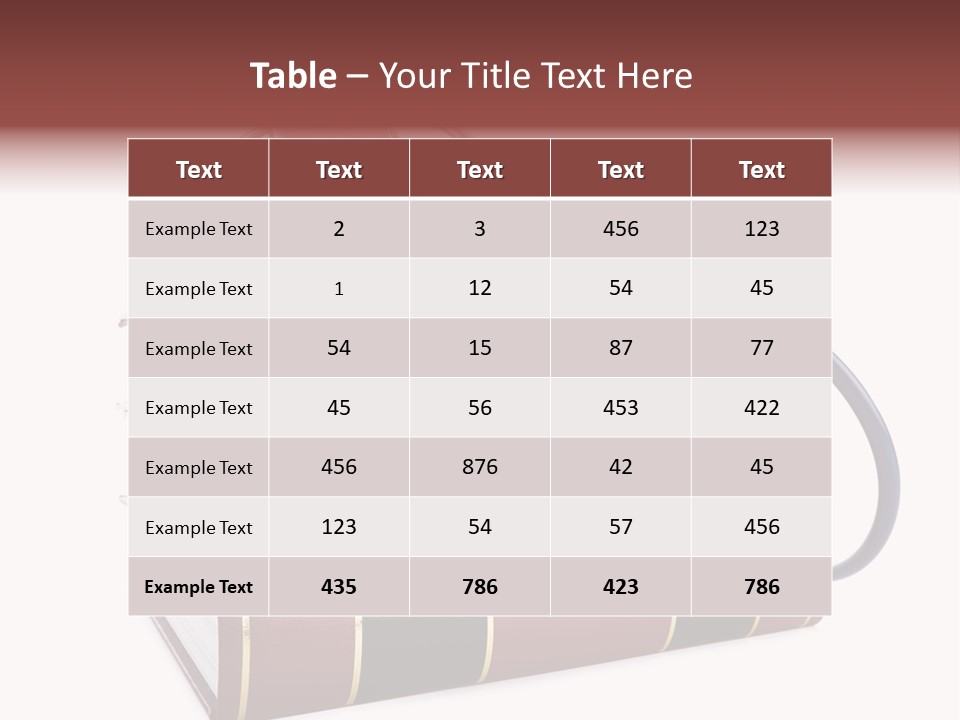 Table – Your Title Text Here

| Text | Text | Text | Text | Text |
|---|---|---|---|---|
| Example Text | 2 | 3 | 456 | 123 |
| Example Text | 1 | 12 | 54 | 45 |
| Example Text | 54 | 15 | 87 | 77 |
| Example Text | 45 | 56 | 453 | 422 |
| Example Text | 456 | 876 | 42 | 45 |
| Example Text | 123 | 54 | 57 | 456 |
| Example Text | 435 | 786 | 423 | 786 |